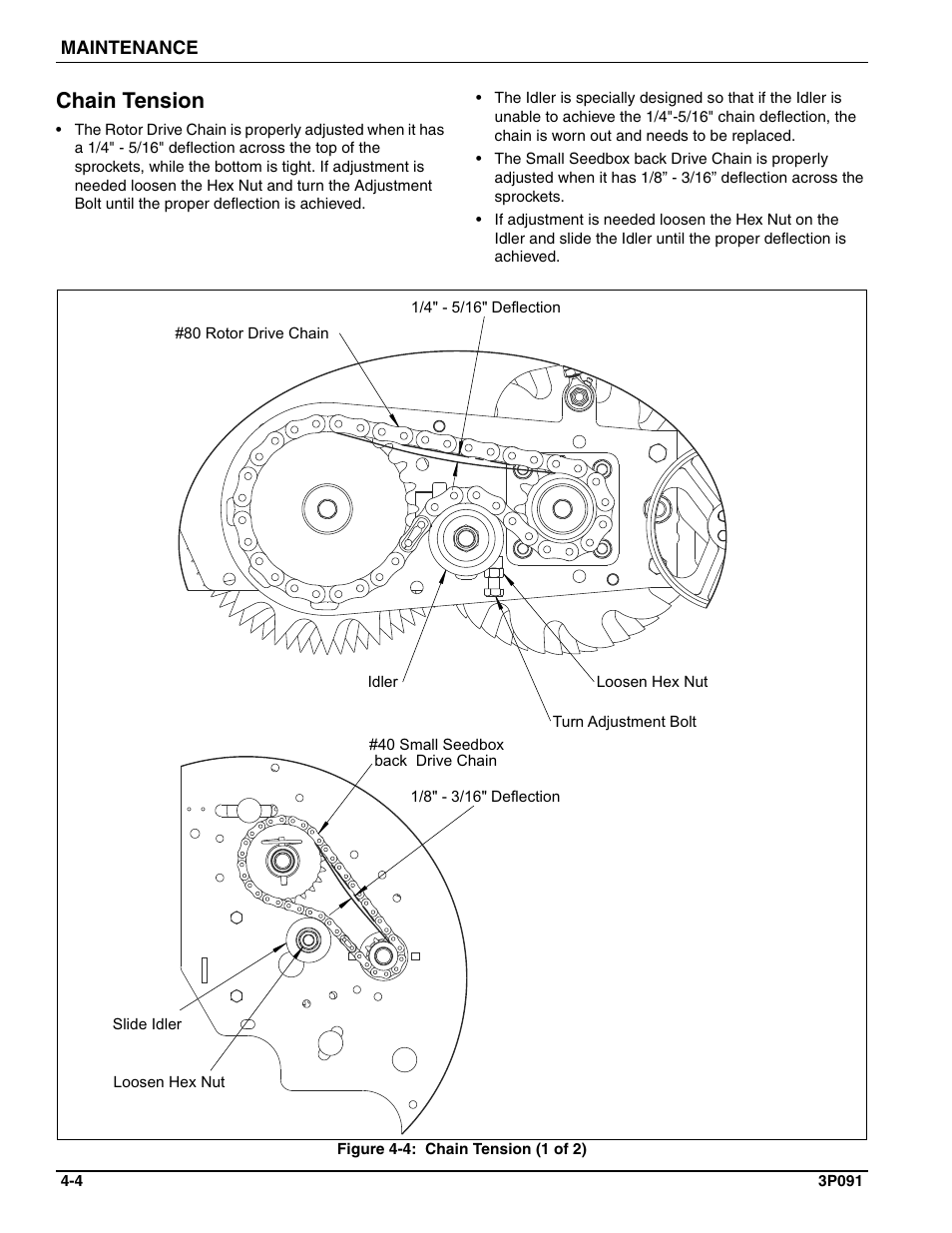 MAINTENANCE

Chain Tension

• The Rotor Drive Chain is properly adjusted when it has a 1/4" - 5/16" deflection across the top of the sprockets, while the bottom is tight. If adjustment is needed loosen the Hex Nut and turn the Adjustment Bolt until the proper deflection is achieved.

• The Idler is specially designed so that if the Idler is unable to achieve the 1/4"-5/16" chain deflection, the chain is worn out and needs to be replaced.

• The Small Seedbox back Drive Chain is properly adjusted when it has 1/8” - 3/16” deflection across the sprockets.

• If adjustment is needed loosen the Hex Nut on the Idler and slide the Idler until the proper deflection is achieved.

1/4" - 5/16" Deflection

#80 Rotor Drive Chain

Idler

Loosen Hex Nut

Turn Adjustment Bolt

#40 Small Seedbox back Drive Chain

1/8" - 3/16" Deflection

Slide Idler

Loosen Hex Nut

Figure 4-4: Chain Tension (1 of 2)

4-4

3P091